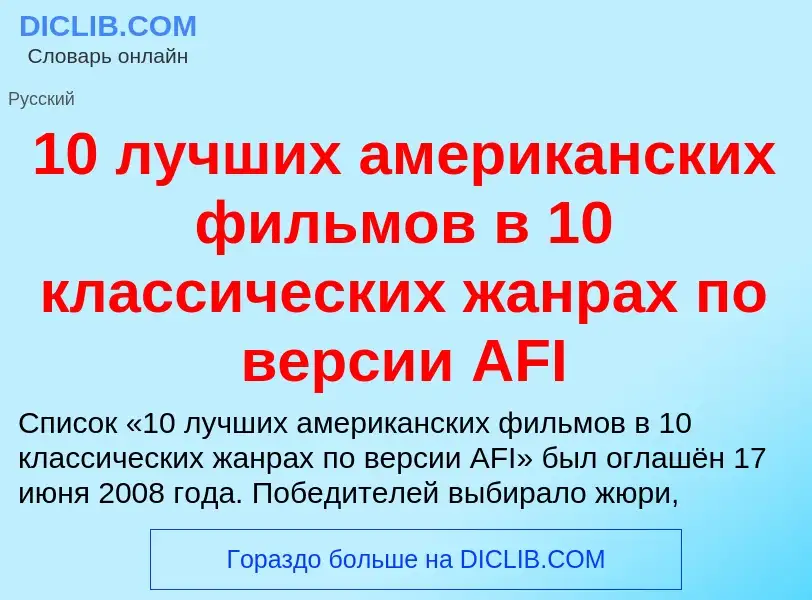 DICLIB.COM
Словарь онлайн

Русский

10 лучших американских фильмов в 10 классических жанрах по версии AFI

Список «10 лучших американских фильмов в 10 классических жанрах по версии AFI» был оглашён 17 июня 2008 года. Победителей выбирало жюри,

Гораздо больше на DICLIB.COM